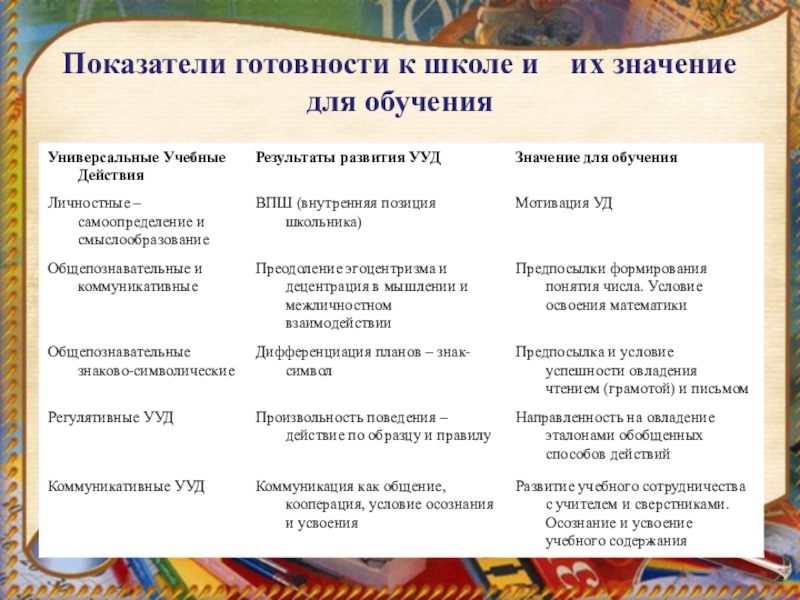 Показатели готовности к школе и их значение для обучения

| Универсальные Учебные Действия | Результаты развития УУД | Значение для обучения |
|---|---|---|
| Личностные – самоопределение и смыслообразование | ВПШ (внутренняя позиция школьника) | Мотивация УД |
| Общепознавательные и коммуникативные | Преодоление эгоцентризма и децентрация в мышлении и межличностном взаимодействии | Предпосылки формирования понятия числа. Условие освоения математики |
| Общепознавательные знаково-символические | Дифференциация планов – знак-символ | Предпосылка и условие успешности овладения чтением (грамотой) и письмом |
| Регулятивные УУД | Произвольность поведения – действие по образцу и правилу | Направленность на овладение эталонами обобщенных способов действий |
| Коммуникативные УУД | Коммуникация как общение, кооперация, условие осознания и усвоения | Развитие учебного сотрудничества с учителем и сверстниками. Осознание и усвоение учебного содержания |